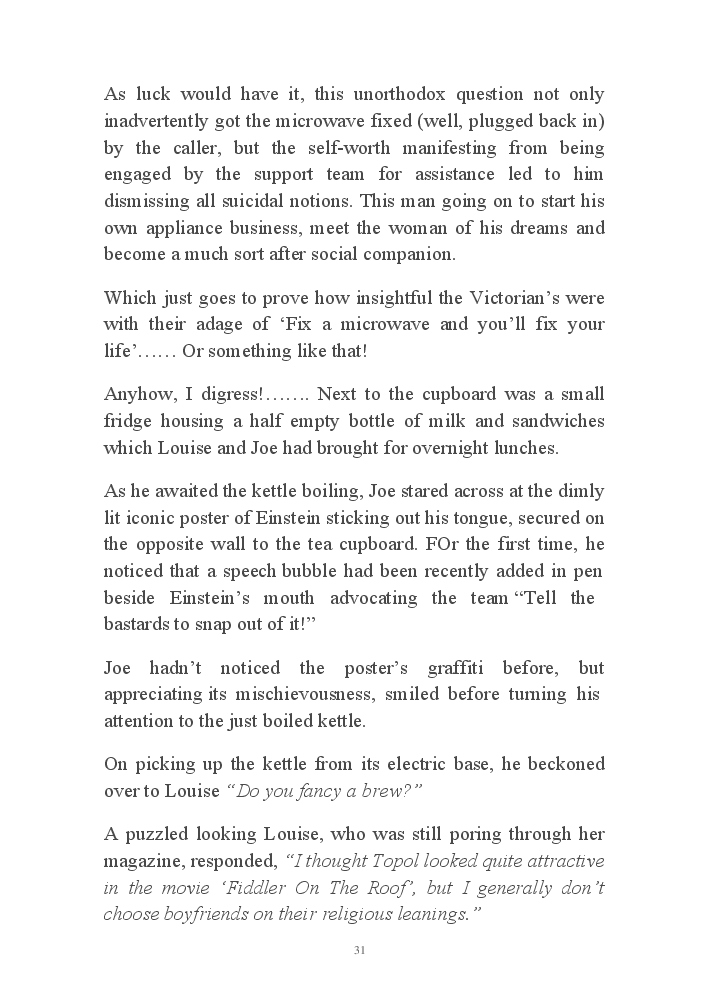 As luck would have it, this unorthodox question not only inadvertently got the microwave fixed (well, plugged back in) by the caller, but the self-worth manifesting from being engaged by the support team for assistance led to him dismissing all suicidal notions. This man going on to start his own appliance business, meet the woman of his dreams and become a much sort after social companion.

Which just goes to prove how insightful the Victorian's were with their adage of 'Fix a microwave and you'll fix your life'…… Or something like that!

Anyhow, I digress!……. Next to the cupboard was a small fridge housing a half empty bottle of milk and sandwiches which Louise and Joe had brought for overnight lunches.

As he awaited the kettle boiling, Joe stared across at the dimly lit iconic poster of Einstein sticking out his tongue, secured on the opposite wall to the tea cupboard. FOr the first time, he noticed that a speech bubble had been recently added in pen beside Einstein's mouth advocating the team "Tell the bastards to snap out of it!"

Joe hadn't noticed the poster's graffiti before, but appreciating its mischievousness, smiled before turning his attention to the just boiled kettle.

On picking up the kettle from its electric base, he beckoned over to Louise "Do you fancy a brew?"

A puzzled looking Louise, who was still poring through her magazine, responded, "I thought Topol looked quite attractive in the movie 'Fiddler On The Roof', but I generally don't choose boyfriends on their religious leanings."

31